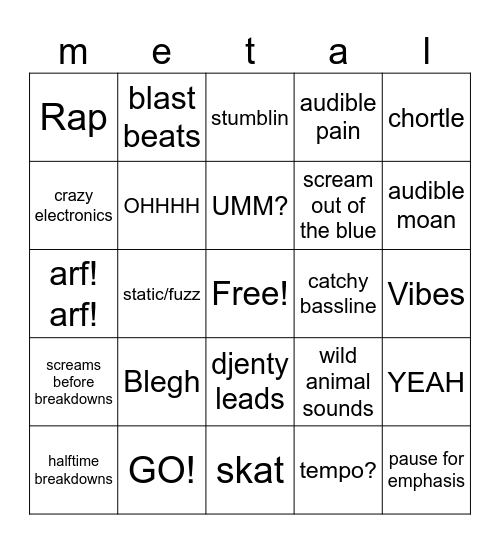 | m | e | t | a | l |
|---|---|---|---|---|
| Rap | blast beats | stumblin | audible pain | chortle |
| crazy electronics | OHHHH | UMM? | scream out of the blue | audible moan |
| arf! arf! | static/fuzz | Free! | catchy bassline | Vibes |
| screams before breakdowns | Blegh | djenty leads | wild animal sounds | YEAH |
| halftime breakdowns | GO! | skat | tempo? | pause for emphasis |